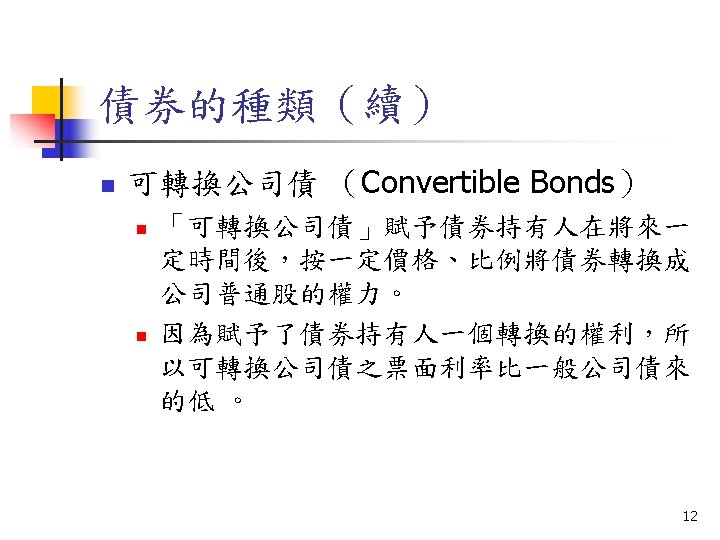 債券的種類（續）

可轉換公司債 （Convertible Bonds）

「可轉換公司債」賦予債券持有人在將來一定時間後，按一定價格、比例將債券轉換成公司普通股的權力。

因為賦予了債券持有人一個轉換的權利，所以可轉換公司債之票面利率比一般公司債來的低 。

12